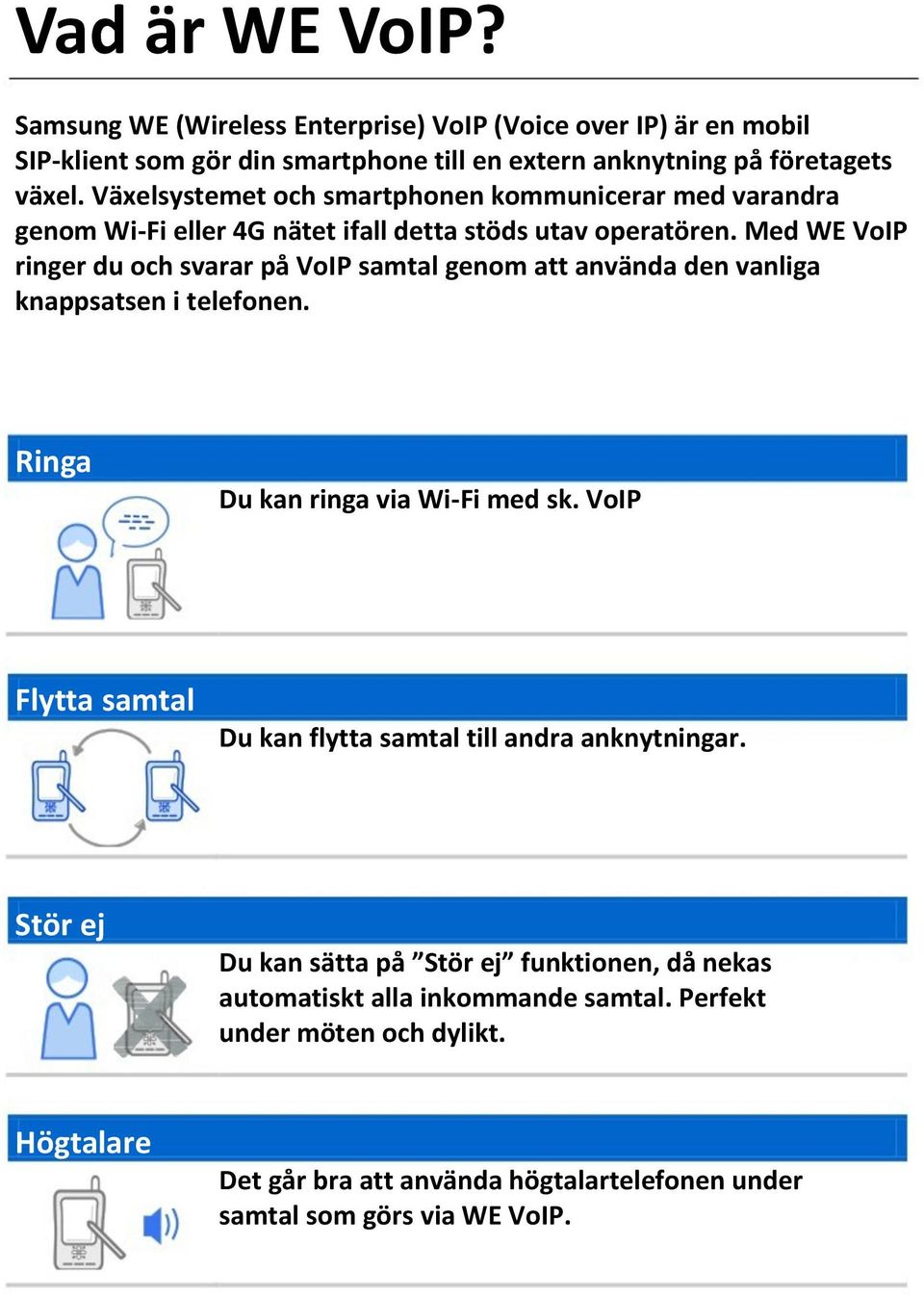 Vad är WE VoIP?

Samsung WE (Wireless Enterprise) VoIP (Voice over IP) är en mobil SIP-klient som gör din smartphone till en extern anknytning på företagets växel. Växelsystemet och smartphonen kommunicerar med varandra genom Wi-Fi eller 4G nätet ifall detta stöds utav operatören. Med WE VoIP ringer du och svarar på VoIP samtal genom att använda den vanliga knappsatsen i telefonen.

Ringa

Du kan ringa via Wi-Fi med sk. VoIP

Flytta samtal

Du kan flytta samtal till andra anknytningar.

Stör ej

Du kan sätta på ”Stör ej” funktionen, då nekas automatiskt alla inkommande samtal. Perfekt under möten och dylikt.

Högtalare

Det går bra att använda högtalartelefonen under samtal som görs via WE VoIP.